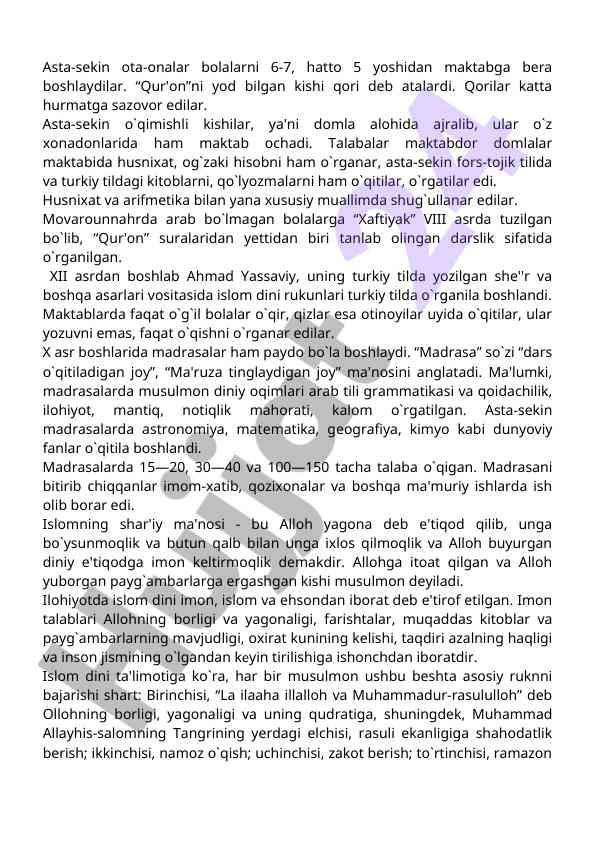 Asta-sekin ota-onalar bolalarni 6-7, hatto 5 yoshidan maktabga bera boshlaydilar. "Qur'on"ni yod bilgan kishi qori deb atalardi. Qorilar katta hurmatga sazovor edilar.
Asta-sekin o`qimishli kishilar, ya'ni domla alohida ajralib, ular o`z xonadonlarida ham maktab ochadi. Talabalar maktabdor domlalar maktabida husnixat, og`zaki hisobni ham o`rganar, asta-sekin fors-tojik tilida va turkiy tildagi kitoblarni, qo`lyozmalarni ham o`qitilar, o`rgatilar edi.
Husnixat va arifmetika bilan yana xususiy muallimda shug`ullanar edilar.
Movarounnahrda arab bo`lmagan bolalarga "Xaftiyak" VIII asrda tuzilgan bo`lib, "Qur'on" suralaridan yettidan biri tanlab olingan darslik sifatida o`rganilgan.
XII asrdan boshlab Ahmad Yassaviy, uning turkiy tilda yozilgan she''r va boshqa asarlari vositasida islom dini rukunlari turkiy tilda o`rganila boshlandi. Maktablarda faqat o`g`il bolalar o`qir, qizlar esa otinoyilar uyida o`qitilar, ular yozuvni emas, faqat o`qishni o`rganar edilar.
X asr boshlarida madrasalar ham paydo bo`la boshlaydi. "Madrasa" so`zi "dars o`qitiladigan joy", "Ma'ruza tinglaydigan joy" ma'nosini anglatadi. Ma'lumki, madrasalarda musulmon diniy oqimlari arab tili grammatikasi va qoidachilik, ilohiyot, mantiq, notiqlik mahorati, kalom o`rgatilgan. Asta-sekin madrasalarda astronomiya, matematika, geografiya, kimyo kabi dunyoviy fanlar o`qitila boshlandi.
Madrasalarda 15—20, 30—40 va 100—150 tacha talaba o`qigan. Madrasani bitirib chiqqanlar imom-xatib, qozixonalar va boshqa ma'muriy ishlarda ish olib borar edi.
Islomning shar'iy ma'nosi - bu Alloh yagona deb e'tiqod qilib, unga bo`ysunmoqlik va butun qalb bilan unga ixlos qilmoqlik va Alloh buyurgan diniy e'tiqodga imon keltirmoqlik demakdir. Allohga itoat qilgan va Alloh yuborgan payg`ambarlarga ergashgan kishi musulmon deyiladi.
Ilohiyotda islom dini imon, islom va ehsondan iborat deb e'tirof etilgan. Imon talablari Allohning borligi va yagonaligi, farishtalar, muqaddas kitoblar va payg`ambarlarning mavjudligi, oxirat kunining kelishi, taqdiri azalning haqligi va inson jismining o`lgandan keyin tirilishiga ishonchdan iboratdir.
Islom dini ta'limotiga ko`ra, har bir musulmon ushbu beshta asosiy ruknni bajarishi shart: Birinchisi, "La ilaaha illalloh va Muhammadur-rasululloh" deb Ollohning borligi, yagonaligi va uning qudratiga, shuningdek, Muhammad Allayhis-salomning Tangrining yerdagi elchisi, rasuli ekanligiga shahodatlik berish; ikkinchisi, namoz o`qish; uchinchisi, zakot berish; to`rtinchisi, ramazon